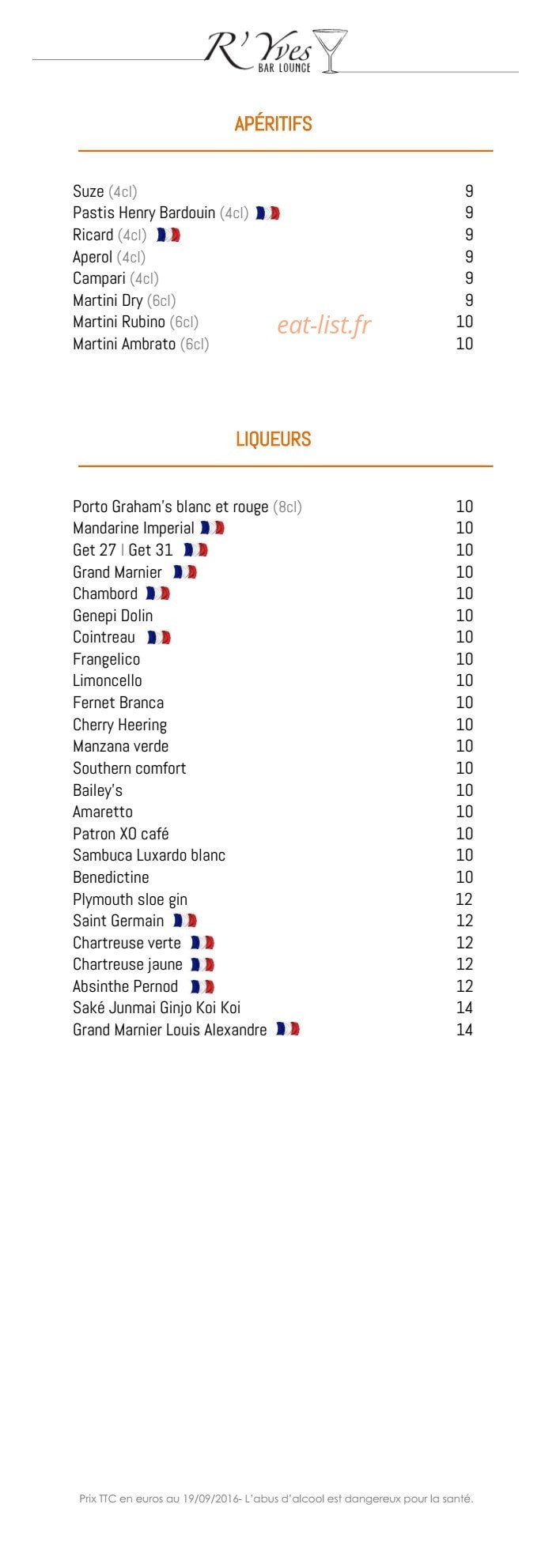 R' Yves
BAR LOUNGE

APÉRITIFS

Suze (4cl) 9
Pastis Henry Bardouin (4cl) 9
Ricard (4cl) 9
Aperol (4cl) 9
Campari (4cl) 9
Martini Dry (6cl) 9
Martini Rubino (6cl) 10
Martini Ambrato (6cl) 10

LIQUEURS

Porto Graham's blanc et rouge (8cl) 10
Mandarine Imperial 10
Get 27 | Get 31 10
Grand Marnier 10
Chambord 10
Genepi Dolin 10
Cointreau 10
Frangelico 10
Limoncello 10
Fernet Branca 10
Cherry Heering 10
Manzana verde 10
Southern comfort 10
Bailey's 10
Amaretto 10
Patron XO café 10
Sambuca Luxardo blanc 10
Benedictine 10
Plymouth sloe gin 12
Saint Germain 12
Chartreuse verte 12
Chartreuse jaune 12
Absinthe Pernod 12
Saké Junmai Ginjo Koi Koi 14
Grand Marnier Louis Alexandre 14

Prix TTC en euros au 19/09/2016- L'abus d'alcool est dangereux pour la santé.

eat-list.fr